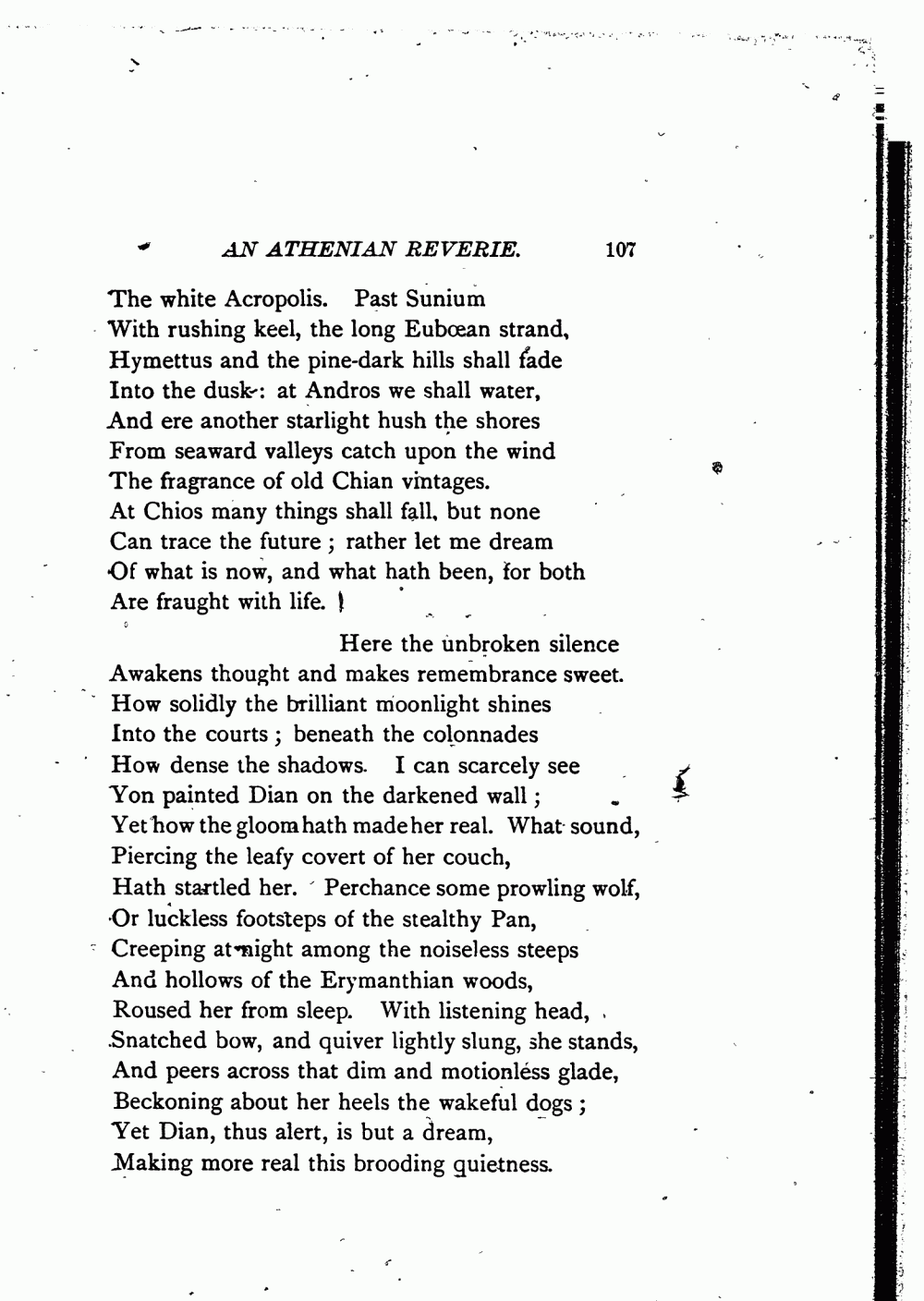 AN ATHENIAN REVERIE. 107

The white Acropolis. Past Sunium
With rushing keel, the long Eubœan strand,
Hymettus and the pine-dark hills shall fade
Into the dusk: at Andros we shall water,
And ere another starlight hush the shores
From seaward valleys catch upon the wind
The fragrance of old Chian vintages.
At Chios many things shall fall, but none
Can trace the future; rather let me dream
Of what is now, and what hath been, for both
Are fraught with life.

Here the unbroken silence
Awakens thought and makes remembrance sweet.
How solidly the brilliant moonlight shines
Into the courts; beneath the colonnades
How dense the shadows. I can scarcely see
Yon painted Dian on the darkened wall;
Yet how the gloom hath made her real. What sound,
Piercing the leafy covert of her couch,
Hath startled her. Perchance some prowling wolf,
Or luckless footsteps of the stealthy Pan,
Creeping at night among the noiseless steeps
And hollows of the Erymanthian woods,
Roused her from sleep. With listening head,
Snatched bow, and quiver lightly slung, she stands,
And peers across that dim and motionless glade,
Beckoning about her heels the wakeful dogs;
Yet Dian, thus alert, is but a dream,
Making more real this brooding quietness.